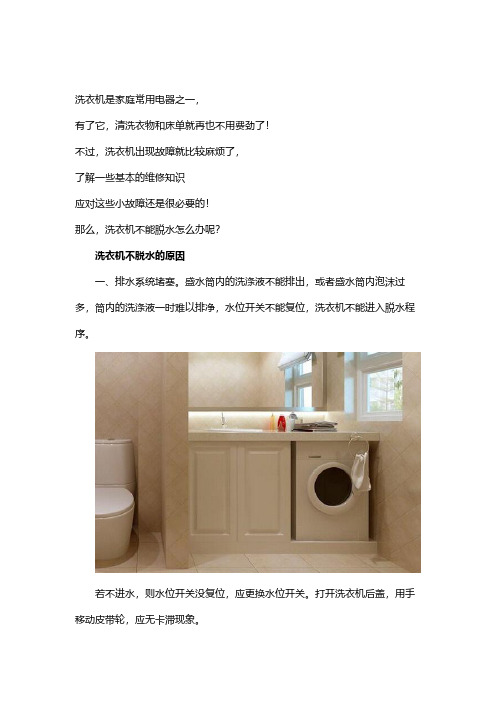 洗衣机是家庭常用电器之一，

有了它，清洗衣物和床单就再也不用费劲了！

不过，洗衣机出现故障就比较麻烦了，

了解一些基本的维修知识

应对这些小故障还是很必要的！

那么，洗衣机不能脱水怎么办呢？

洗衣机不脱水的原因

一、排水系统堵塞。盛水筒内的洗涤液不能排出，或者盛水筒内泡沫过多，筒内的洗涤液一时难以排净，水位开关不能复位，洗衣机不能进入脱水程序。

若不进水，则水位开关没复位，应更换水位开关。打开洗衣机后盖，用手移动皮带轮，应无卡滞现象。